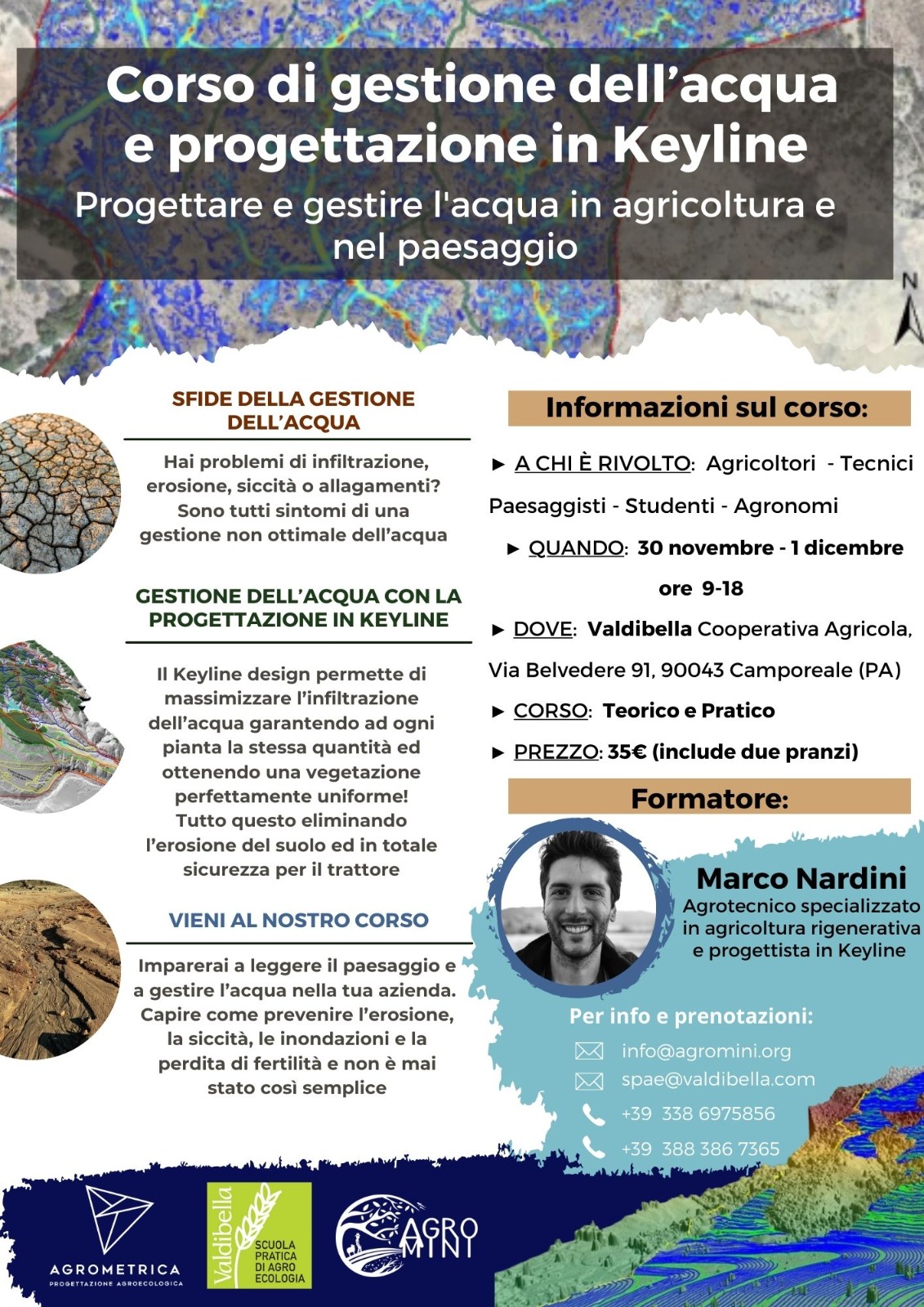 Corso di gestione dell'acqua e progettazione in Keyline

Progettare e gestire l'acqua in agricoltura e nel paesaggio

N

SFIDE DELLA GESTIONE DELL'ACQUA

Hai problemi di infiltrazione, erosione, siccità o allagamenti? Sono tutti sintomi di una gestione non ottimale dell'acqua

GESTIONE DELL'ACQUA CON LA PROGETTAZIONE IN KEYLINE

Il Keyline design permette di massimizzare l'infiltrazione dell'acqua garantendo ad ogni pianta la stessa quantità ed ottenendo una vegetazione perfettamente uniforme! Tutto questo eliminando l'erosione del suolo ed in totale sicurezza per il trattore

VIENI AL NOSTRO CORSO

Imparerai a leggere il paesaggio e a gestire l'acqua nella tua azienda. Capire come prevenire l'erosione, la siccità, le inondazioni e la perdita di fertilità e non è mai stato così semplice

Informazioni sul corso:

► A CHI È RIVOLTO: Agricoltori - Tecnici Paesaggisti - Studenti - Agronomi

► QUANDO: 30 novembre - 1 dicembre ore 9-18

► DOVE: Valdibella Cooperativa Agricola, Via Belvedere 91, 90043 Camporeale (PA)

► CORSO: Teorico e Pratico

► PREZZO: 35€ (include due pranzi)

Formatore:

Marco Nardini
Agrotecnico specializzato in agricoltura rigenerativa e progettista in Keyline

Per info e prenotazioni:
info@agromini.org
spae@valdibella.com
+39 338 6975856
+39 388 386 7365

AGROMETRICA
PROGETTAZIONE AGROECOLOGICA

Valdibella
SCUOLA PRATICA DI AGRO ECOLOGIA

AGRO MINI